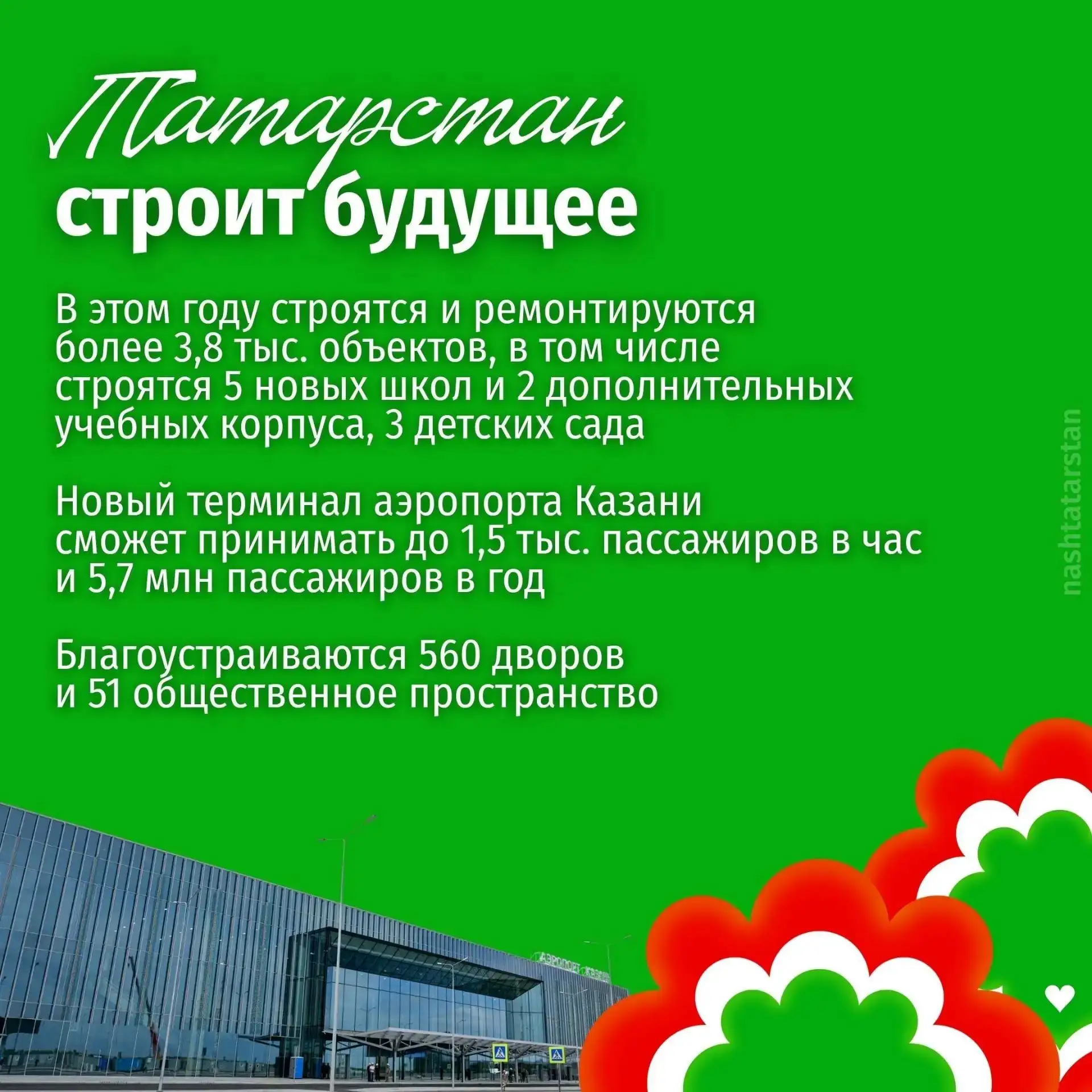 Татарстан строит будущее

В этом году строятся и ремонтируются более 3,8 тыс. объектов, в том числе строятся 5 новых школ и 2 дополнительных учебных корпуса, 3 детских сада

Новый терминал аэропорта Казани сможет принимать до 1,5 тыс. пассажиров в час и 5,7 млн пассажиров в год

Благоустраиваются 560 дворов и 51 общественное пространство

nashtatarstan

АЭРОПОРТ КАЗАНЬ